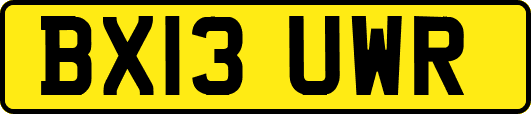 BX13 UWR